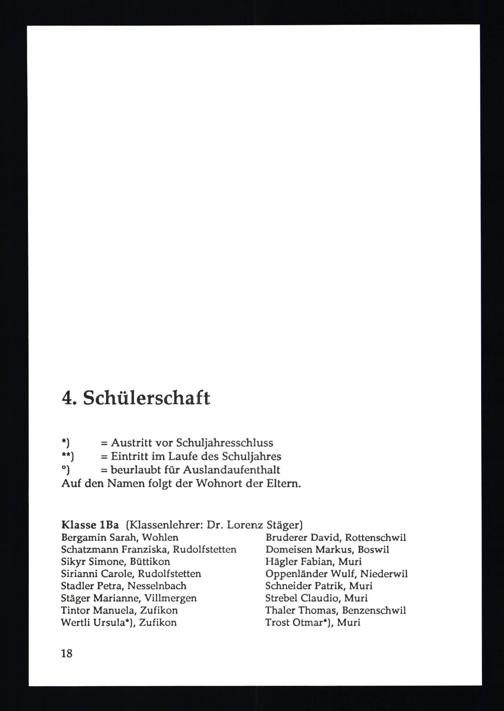 4. Schülerschaft

*) = Austritt vor Schuljahresschluss
**) = Eintritt im Laufe des Schuljahres
°) = beurlaubt für Auslandaufenthalt
Auf den Namen folgt der Wohnort der Eltern.

Klasse 1Ba (Klassenlehrer: Dr. Lorenz Stäger)
Bergamin Sarah, Wohlen
Schatzmann Franziska, Rudolfstetten
Sikyr Simone, Büttikon
Sirianni Carole, Rudolfstetten
Stadler Petra, Nesselnbach
Stäger Marianne, Villmergen
Tintor Manuela, Zufikon
Wertli Ursula*), Zufikon

Bruderer David, Rottenschwil
Domeisen Markus, Boswil
Hägler Fabian, Muri
Oppenländer Wulf, Niederwil
Schneider Patrik, Muri
Strebel Claudio, Muri
Thaler Thomas, Benzenschwil
Trost Otmar*), Muri

18